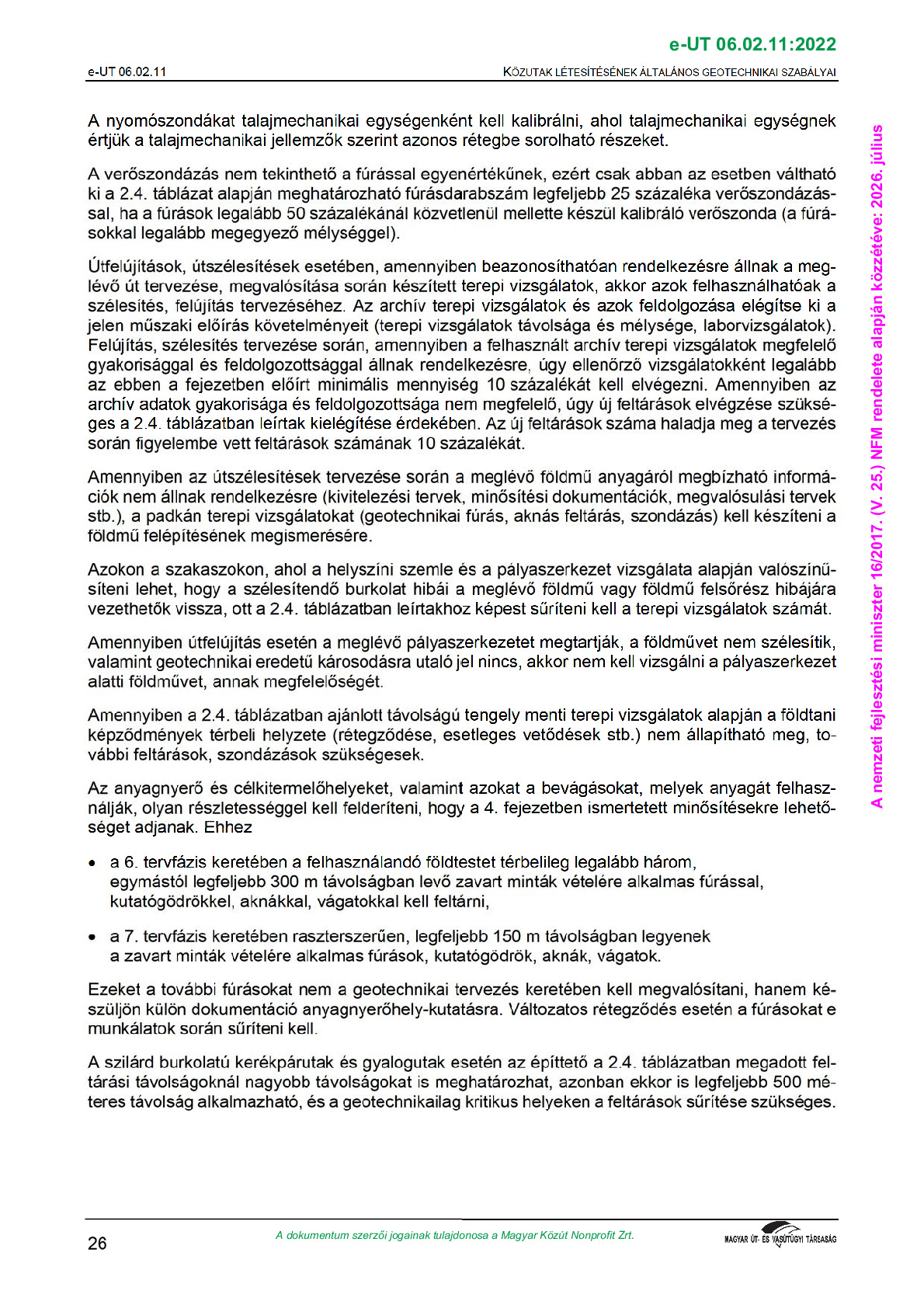 e-UT 06.02.11:2022

e-UT 06.02.11

KÖZUTAK LÉTESÍTÉSÉNEK ÁLTALÁNOS GEOTECHNIKAI SZABÁLYAI

A nyomószondákat talajmechanikai egységenként kell kalibrálni, ahol talajmechanikai egységnek értjük a talajmechanikai jellemzők szerint azonos rétegbe sorolható részeket.

A verőszondázás nem tekinthető a fúrással egyenértékűnek, ezért csak abban az esetben váltható ki a 2.4. táblázat alapján meghatározható fúrásdarabszám legfeljebb 25 százaléka verőszondázással, ha a fúrások legalább 50 százalékánál közvetlenül mellette készül kalibráló verőszonda (a fúrásokkal legalább megegyező mélységgel).

Útfelújítások, útszélesítések esetében, amennyiben beazonosíthatóan rendelkezésre állnak a meglévő út tervezése, megvalósítása során készített terepi vizsgálatok, akkor azok felhasználhatóak a szélesítés, felújítás tervezéséhez. Az archív terepi vizsgálatok és azok feldolgozása elégítse ki a jelen műszaki előírás követelményeit (terepi vizsgálatok távolsága és mélysége, laborvizsgálatok). Felújítás, szélesítés tervezése során, amennyiben a felhasznált archív terepi vizsgálatok megfelelő gyakorisággal és feldolgozottsággal állnak rendelkezésre, úgy ellenőrző vizsgálatokként legalább az ebben a fejezetben előírt minimális mennyiség 10 százalékát kell elvégezni. Amennyiben az archív adatok gyakorisága és feldolgozottsága nem megfelelő, úgy új feltárások elvégzése szükséges a 2.4. táblázatban leírtak kielégítése érdekében. Az új feltárások száma haladja meg a tervezés során figyelembe vett feltárások számának 10 százalékát.

Amennyiben az útszélesítések tervezése során a meglévő földmű anyagáról megbízható információk nem állnak rendelkezésre (kivitelezési tervek, minősítési dokumentációk, megvalósulási tervek stb.), a padkán terepi vizsgálatokat (geotechnikai fúrás, aknás feltárás, szondázás) kell készíteni a földmű felépítésének megismerésére.

Azokon a szakaszokon, ahol a helyszíni szemle és a pályaszerkezet vizsgálata alapján valószínűsíteni lehet, hogy a szélesítendő burkolat hibái a meglévő földmű vagy földmű felsőrész hibájára vezethetők vissza, ott a 2.4. táblázatban leírtakhoz képest sűríteni kell a terepi vizsgálatok számát.

Amennyiben útfelújítás esetén a meglévő pályaszerkezetet megtartják, a földművet nem szélesítik, valamint geotechnikai eredetű károsodásra utaló jel nincs, akkor nem kell vizsgálni a pályaszerkezet alatti földművet, annak megfelelőségét.

Amennyiben a 2.4. táblázatban ajánlott távolságú tengely menti terepi vizsgálatok alapján a földtani képződmények térbeli helyzete (rétegződése, esetleges vetődések stb.) nem állapítható meg, további feltárások, szondázások szükségesek.

Az anyagnyerő és célkitermelőhelyeket, valamint azokat a bevágásokat, melyek anyagát felhasználják, olyan részletességgel kell felderíteni, hogy a 4. fejezetben ismertetett minősítésekre lehetőséget adjanak. Ehhez

• a 6. tervfázis keretében a felhasználandó földtestet térbelileg legalább három, egymástól legfeljebb 300 m távolságban levő zavart minták vételére alkalmas fúrással, kutatógödrökkel, aknákkal, vágatokkal kell feltárni,

• a 7. tervfázis keretében raszterszerűen, legfeljebb 150 m távolságban legyenek a zavart minták vételére alkalmas fúrások, kutatógödrök, aknák, vágatok.

Ezeket a további fúrásokat nem a geotechnikai tervezés keretében kell megvalósítani, hanem készüljön külön dokumentáció anyagnyerőhely-kutatásra. Változatos rétegződés esetén a fúrásokat e munkálatok során sűríteni kell.

A szilárd burkolatú kerékpárutak és gyalogutak esetén az építtető a 2.4. táblázatban megadott feltárási távolságoknál nagyobb távolságokat is meghatározhat, azonban ekkor is legfeljebb 500 méteres távolság alkalmazható, és a geotechnikailag kritikus helyeken a feltárások sűrítése szükséges.

A nemzeti fejlesztési miniszter 16/2017. (V. 25.) NFM rendelete alapján közzétéve: 2026. július

26

A dokumentum szerzői jogainak tulajdonosa a Magyar Közút Nonprofit Zrt.

MAGYAR ÚT- ÉS VASÚTÜGYI TÁRSASÁG